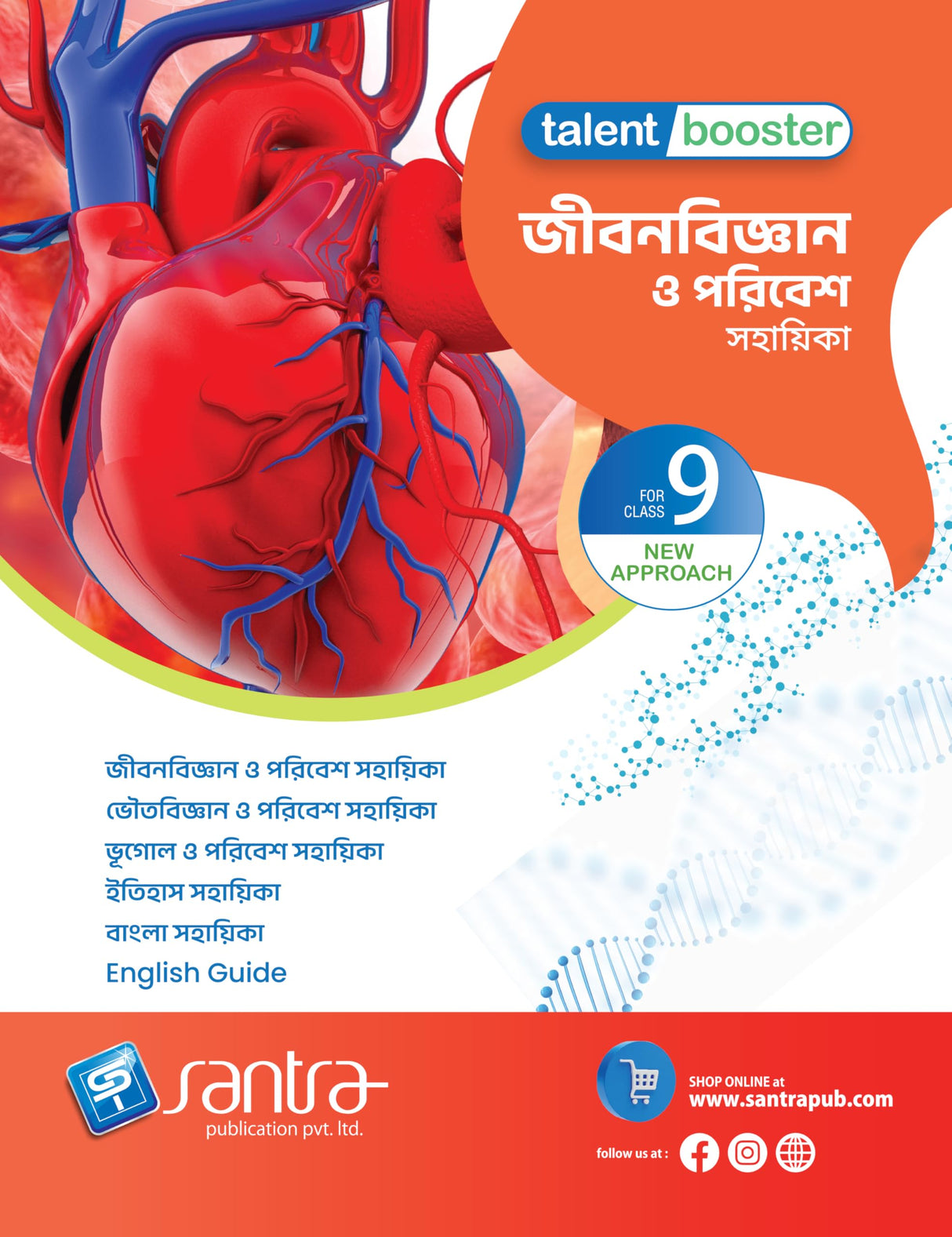 talent booster

জীবনবিজ্ঞান
ও পরিবেশ
সহায়িকা

FOR CLASS 9

NEW APPROACH

জীবনবিজ্ঞান ও পরিবেশ সহায়িকা
ভৌতবিজ্ঞান ও পরিবেশ সহায়িকা
ভূগোল ও পরিবেশ সহায়িকা
ইতিহাস সহায়িকা
বাংলা সহায়িকা
English Guide

santra
publication pvt. ltd.

SHOP ONLINE at
www.santrapub.com

follow us at :